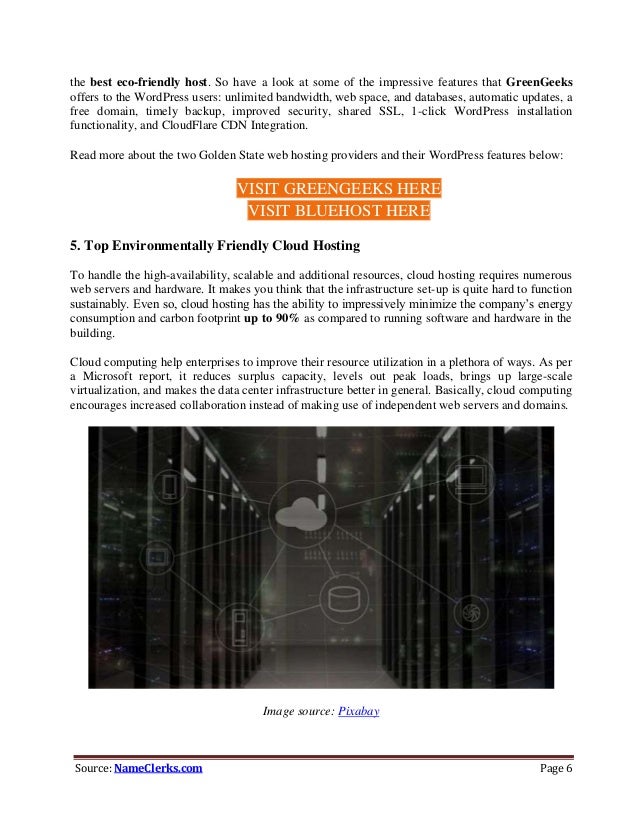 the best eco-friendly host. So have a look at some of the impressive features that GreenGeeks offers to the WordPress users: unlimited bandwidth, web space, and databases, automatic updates, a free domain, timely backup, improved security, shared SSL, 1-click WordPress installation functionality, and CloudFlare CDN Integration.

Read more about the two Golden State web hosting providers and their WordPress features below:

VISIT GREENGEEKS HERE
VISIT BLUEHOST HERE

5. Top Environmentally Friendly Cloud Hosting

To handle the high-availability, scalable and additional resources, cloud hosting requires numerous web servers and hardware. It makes you think that the infrastructure set-up is quite hard to function sustainably. Even so, cloud hosting has the ability to impressively minimize the company's energy consumption and carbon footprint up to 90% as compared to running software and hardware in the building.

Cloud computing help enterprises to improve their resource utilization in a plethora of ways. As per a Microsoft report, it reduces surplus capacity, levels out peak loads, brings up large-scale virtualization, and makes the data center infrastructure better in general. Basically, cloud computing encourages increased collaboration instead of making use of independent web servers and domains.

Image source: Pixabay

Source: NameClerks.com
Page 6